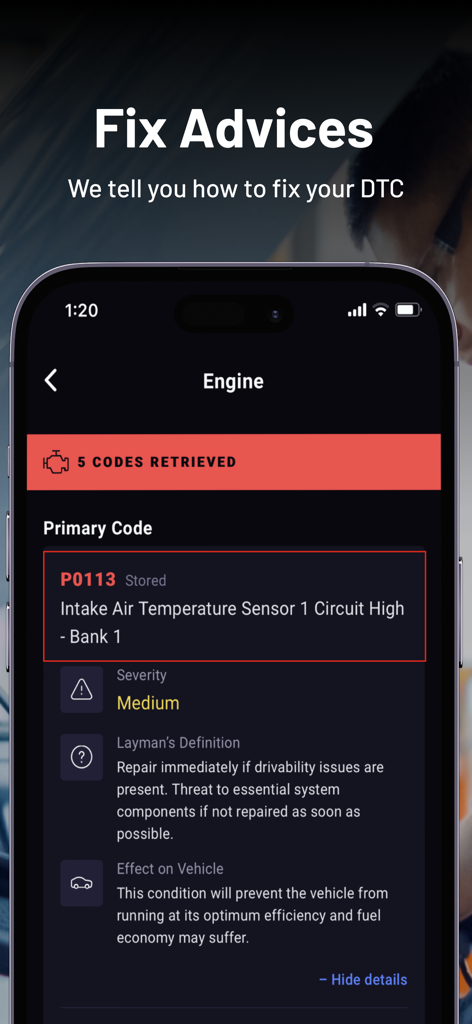 Fix Advices

We tell you how to fix your DTC

1:20

Engine

5 CODES RETRIEVED

Primary Code

P0113 Stored

Intake Air Temperature Sensor 1 Circuit High - Bank 1

Severity

Medium

Layman's Definition

Repair immediately if drivability issues are present. Threat to essential system components if not repaired as soon as possible.

Effect on Vehicle

This condition will prevent the vehicle from running at its optimum efficiency and fuel economy may suffer.

– Hide details